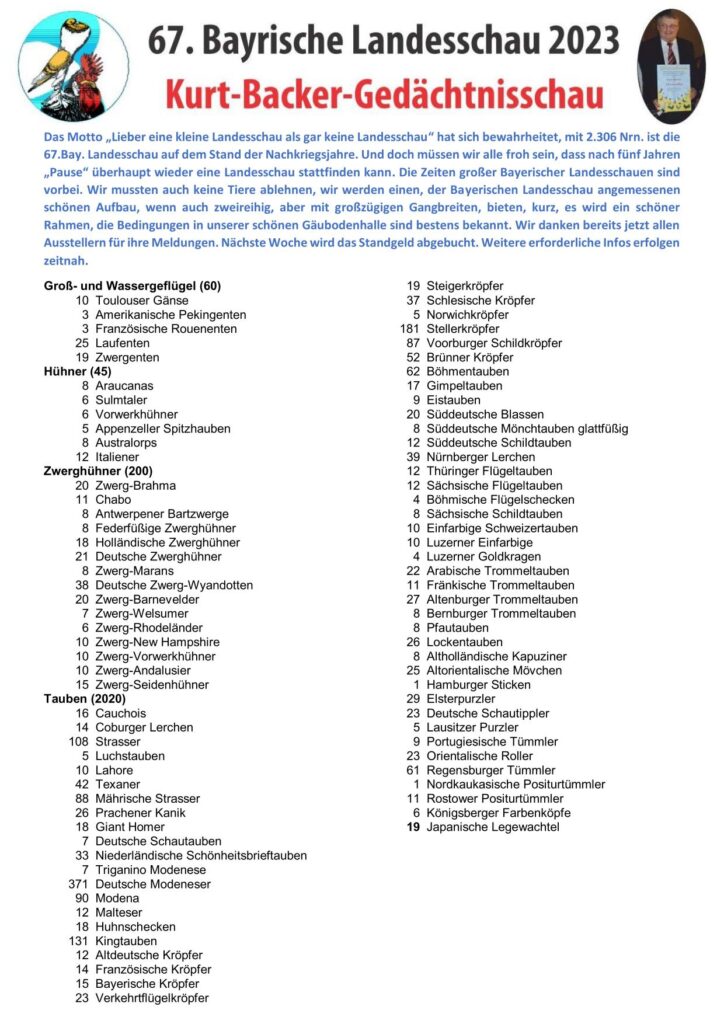 67. Bayrische Landesschau 2023

Kurt-Backer-Gedächtnisschau

Das Motto „Lieber eine kleine Landesschau als gar keine Landesschau“ hat sich bewahrheitet, mit 2.306 Nrn. ist die 67.Bay. Landesschau auf dem Stand der Nachkriegsjahre. Und doch müssen wir alle froh sein, dass nach fünf Jahren „Pause“ überhaupt wieder eine Landesschau stattfinden kann. Die Zeiten großer Bayerischer Landesschauen sind vorbei. Wir mussten auch keine Tiere ablehnen, wir werden einen, der Bayerischen Landesschau angemessenen schönen Aufbau, wenn auch zweireihig, aber mit großzügigen Gangbreiten, bieten, kurz, es wird ein schöner Rahmen, die Bedingungen in unserer schönen Gäubodenhalle sind bestens bekannt. Wir danken bereits jetzt allen Ausstellern für ihre Meldungen. Nächste Woche wird das Standgeld abgebucht. Weitere erforderliche Infos erfolgen zeitnah.

Groß- und Wassergeflügel (60)
10 Toulouser Gänse
3 Amerikanische Pekingenten
3 Französische Rouenenten
25 Laufenten
19 Zwergenten
Hühner (45)
8 Araucanas
6 Sulmtaler
6 Vorwerkhühner
5 Appenzeller Spitzhauben
8 Australorps
12 Italiener
Zwerghühner (200)
20 Zwerg-Brahma
11 Chabo
8 Antwerpener Bartzwerge
8 Federfüßige Zwerghühner
18 Holländische Zwerghühner
21 Deutsche Zwerghühner
8 Zwerg-Marans
38 Deutsche Zwerg-Wyandotten
20 Zwerg-Barnevelder
7 Zwerg-Welsumer
6 Zwerg-Rhodeländer
10 Zwerg-New Hampshire
10 Zwerg-Vorwerkhühner
10 Zwerg-Andalusier
15 Zwerg-Seidenhühner
Tauben (2020)
16 Cauchois
14 Coburger Lerchen
108 Strasser
5 Luchstauben
10 Lahore
42 Texaner
88 Mährische Strasser
26 Prachener Kanik
18 Giant Homer
7 Deutsche Schautauben
33 Niederländische Schönheitsbrieftauben
7 Triganino Modenese
371 Deutsche Modeneser
90 Modena
12 Malteser
18 Huhnschecken
131 Kingtauben
12 Altdeutsche Kröpfer
14 Französische Kröpfer
15 Bayerische Kröpfer
23 Verkehrtflügelkröpfer

19 Steigerkröpfer
37 Schlesische Kröpfer
5 Norwichkröpfer
181 Stellerkröpfer
87 Voorburger Schildkröpfer
52 Brünner Kröpfer
62 Böhmentauben
17 Gimpeltauben
9 Eistauben
20 Süddeutsche Blassen
8 Süddeutsche Mönchtauben glattfüßig
12 Süddeutsche Schildtauben
39 Nürnberger Lerchen
12 Thüringer Flügeltauben
12 Sächsische Flügeltauben
4 Böhmische Flügelschecken
8 Sächsische Schildtauben
10 Einfarbige Schweizertauben
10 Luzerner Einfarbige
4 Luzerner Goldkragen
22 Arabische Trommeltauben
11 Fränkische Trommeltauben
27 Altenburger Trommeltauben
8 Bernburger Trommeltauben
8 Pfautauben
26 Lockentauben
8 Altholländische Kapuziner
25 Altorientalische Mövchen
1 Hamburger Sticken
29 Elsterpurzler
23 Deutsche Schautippler
5 Lausitzer Purzler
9 Portugiesische Tümmler
23 Orientalische Roller
61 Regensburger Tümmler
1 Nordkaukasische Positurtümmler
11 Rostower Positurtümmler
6 Königsberger Farbenköpfe
19 Japanische Legewachtel